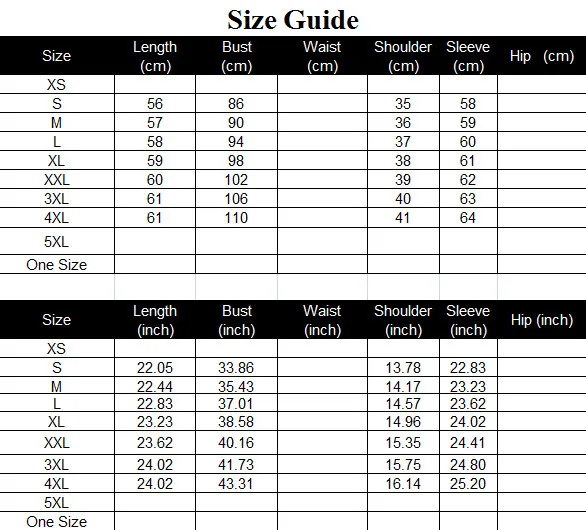 Size Guide

| Size | Length (cm) | Bust (cm) | Waist (cm) | Shoulder (cm) | Sleeve (cm) | Hip (cm) |
|---|---|---|---|---|---|---|
| XS | | | | | | |
| S | 56 | 86 | | 35 | 58 | |
| M | 57 | 90 | | 36 | 59 | |
| L | 58 | 94 | | 37 | 60 | |
| XL | 59 | 98 | | 38 | 61 | |
| XXL | 60 | 102 | | 39 | 62 | |
| 3XL | 61 | 106 | | 40 | 63 | |
| 4XL | 61 | 110 | | 41 | 64 | |
| 5XL | | | | | | |
| One Size | | | | | | |

| Size | Length (inch) | Bust (inch) | Waist (inch) | Shoulder (inch) | Sleeve (inch) | Hip (inch) |
|---|---|---|---|---|---|---|
| XS | | | | | | |
| S | 22.05 | 33.86 | | 13.78 | 22.83 | |
| M | 22.44 | 35.43 | | 14.17 | 23.23 | |
| L | 22.83 | 37.01 | | 14.57 | 23.62 | |
| XL | 23.23 | 38.58 | | 14.96 | 24.02 | |
| XXL | 23.62 | 40.16 | | 15.35 | 24.41 | |
| 3XL | 24.02 | 41.73 | | 15.75 | 24.80 | |
| 4XL | 24.02 | 43.31 | | 16.14 | 25.20 | |
| 5XL | | | | | | |
| One Size | | | | | | |